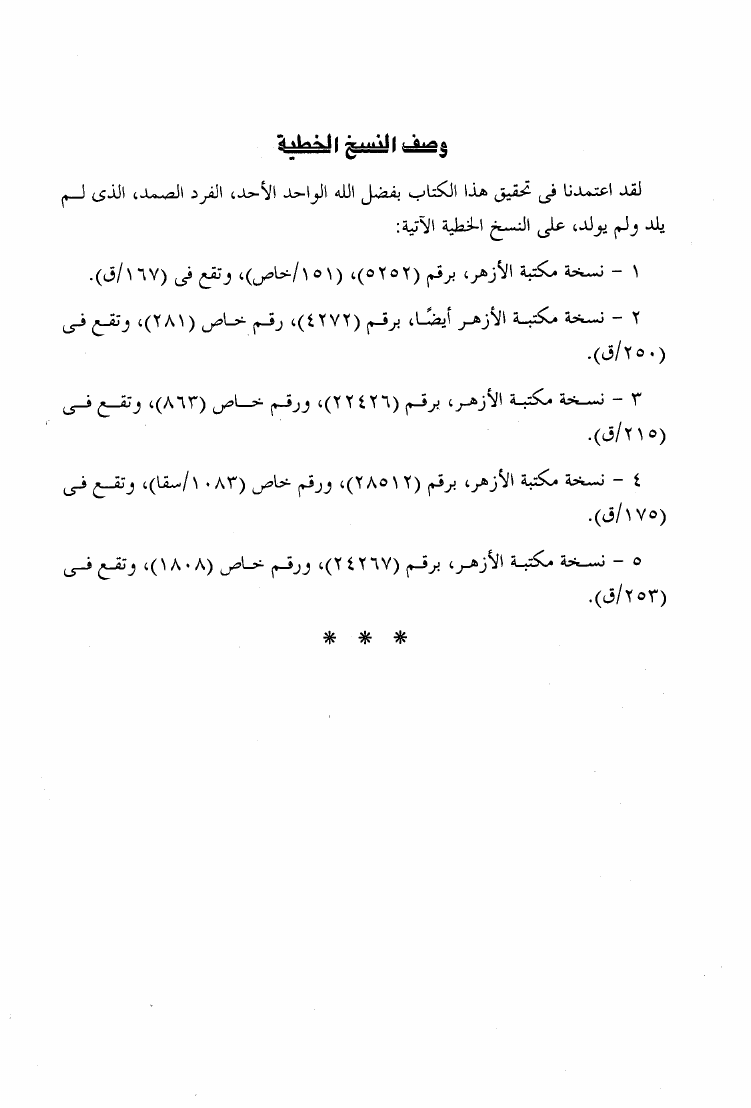 وصف النسخ الخطية

لقد اعتمدنا فى تحقيق هذا الكتاب بفضل الله الواحد الأحد، الفرد الصمد، الذى لم يلد ولم يولد، على النسخ الخطية الآتية:

١ - نسخة مكتبة الأزهر، برقم (٥٢٥٢)، (١٥١/خاص)، وتقع فى (١٦٧/ق).

٢ - نسخة مكتبة الأزهر أيضًا، برقم (٤٢٧٢)، رقم خاص (٢٨١)، وتقع فى (٢٥٠/ق).

٣ - نسخة مكتبة الأزهر، برقم (٢٢٤٢٦)، ورقم خاص (٨٦٣)، وتقع فى (٢١٥/ق).

٤ - نسخة مكتبة الأزهر، برقم (٢٨٥١٢)، ورقم خاص (١٠٨٣/سقا)، وتقع فى (١٧٥/ق).

٥ - نسخة مكتبة الأزهر، برقم (٢٤٢٦٧)، ورقم خاص (١٨٠٨)، وتقع فى (٢٥٣/ق).

* * *